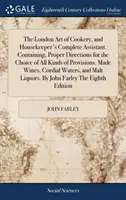 GALE Eighteenth Century Collections Online

The London Art of Cookery, and Housekeeper's Complete Assistant. Containing, Proper Directions for the Choice of All Kinds of Provisions. Made Wines, Cordial Waters, and Malt Liquors. By John Farley The Eighth Edition

JOHN FARLEY

Social Sciences